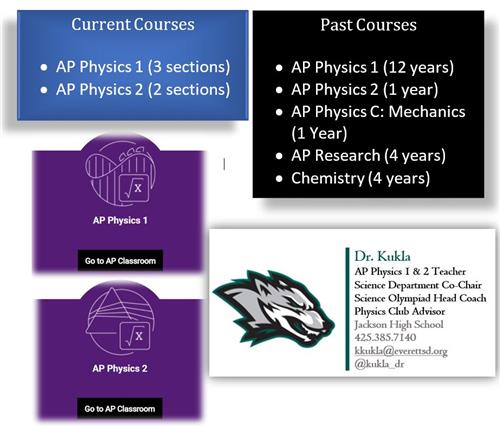 Current Courses

- AP Physics 1 (3 sections)
- AP Physics 2 (2 sections)

Past Courses

- AP Physics 1 (12 years)
- AP Physics 2 (1 year)
- AP Physics C: Mechanics (1 Year)
- AP Research (4 years)
- Chemistry (4 years)

$\sqrt{x}$

AP Physics 1

Go to AP Classroom

$\sqrt{x}$

AP Physics 2

Go to AP Classroom

Dr. Kukla
AP Physics 1 & 2 Teacher
Science Department Co-Chair
Science Olympiad Head Coach
Physics Club Advisor
Jackson High School
425.385.7140
kkukla@everettsd.org
@kukla_dr